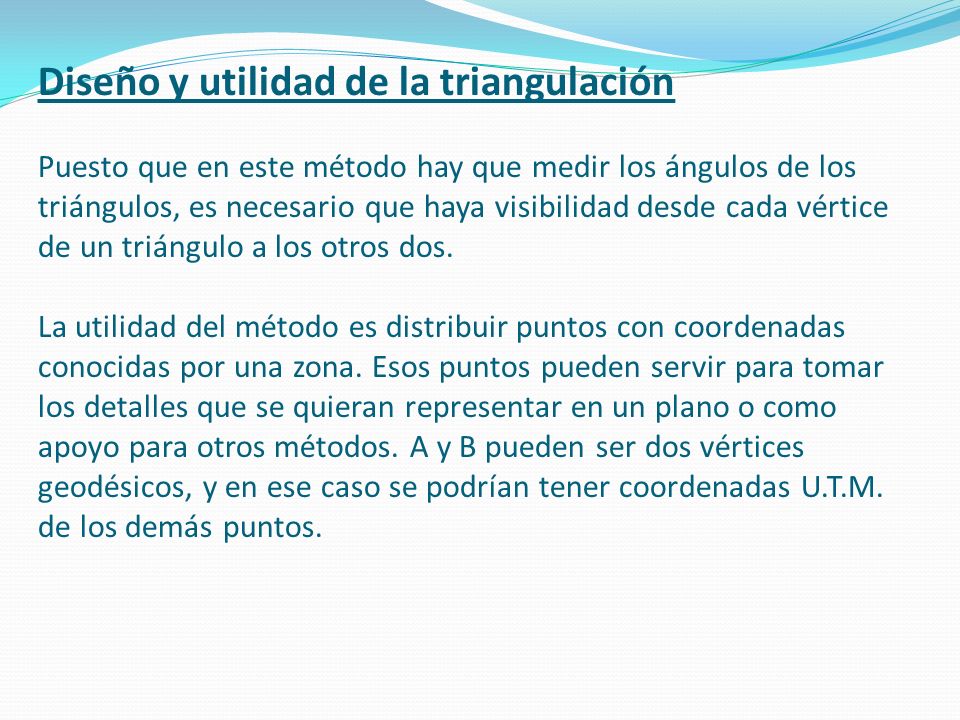 Diseño y utilidad de la triangulación

Puesto que en este método hay que medir los ángulos de los triángulos, es necesario que haya visibilidad desde cada vértice de un triángulo a los otros dos.

La utilidad del método es distribuir puntos con coordenadas conocidas por una zona. Esos puntos pueden servir para tomar los detalles que se quieran representar en un plano o como apoyo para otros métodos. A y B pueden ser dos vértices geodésicos, y en ese caso se podrían tener coordenadas U.T.M. de los demás puntos.